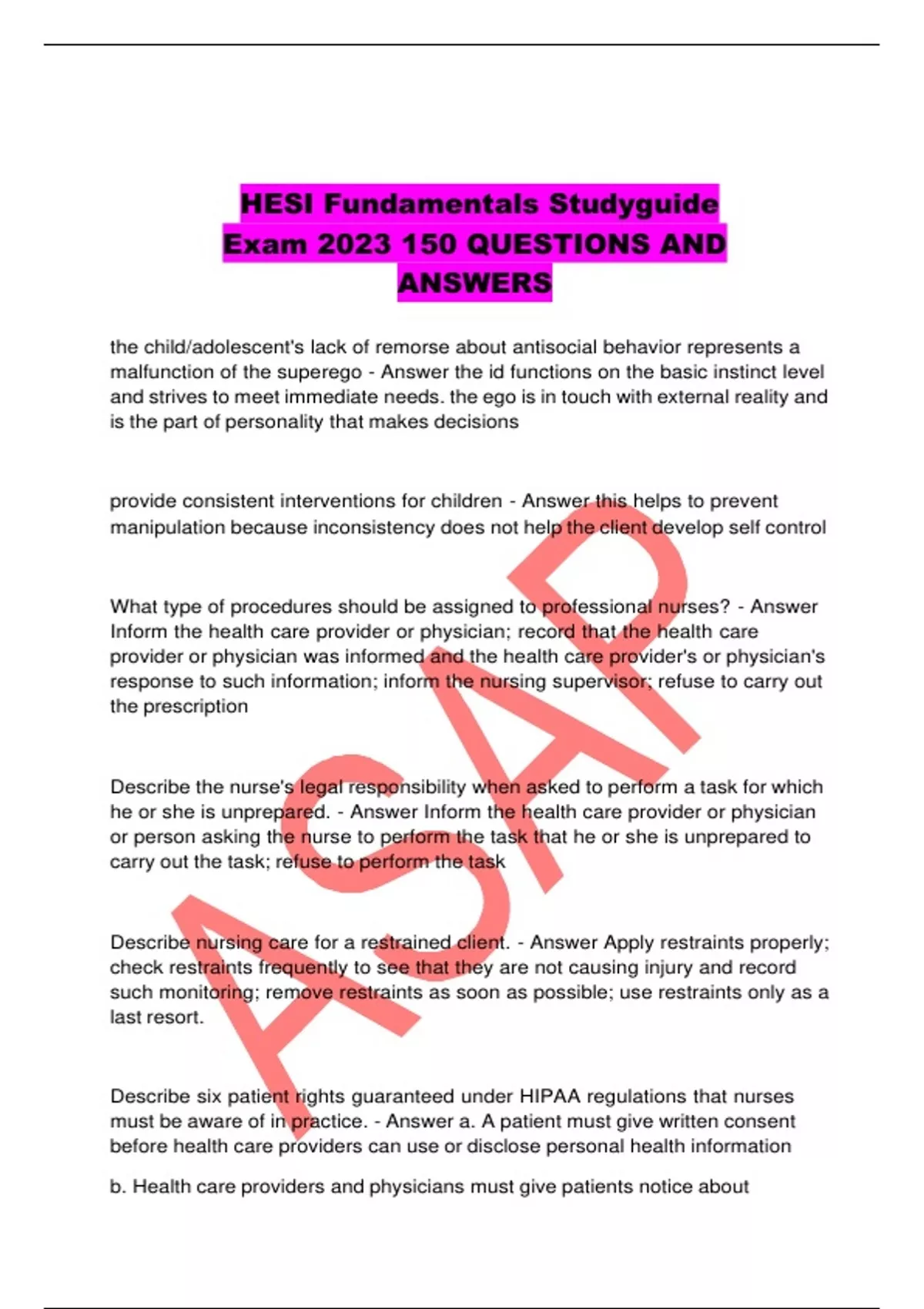 HESI Fundamentals Studyguide Exam 2023 150 QUESTIONS AND ANSWERS

the child/adolescent's lack of remorse about antisocial behavior represents a malfunction of the superego - Answer the id functions on the basic instinct level and strives to meet immediate needs. the ego is in touch with external reality and is the part of personality that makes decisions

provide consistent interventions for children - Answer this helps to prevent manipulation because inconsistency does not help the client develop self control

What type of procedures should be assigned to professional nurses? - Answer Inform the health care provider or physician; record that the health care provider or physician was informed and the health care provider's or physician's response to such information; inform the nursing supervisor; refuse to carry out the prescription

Describe the nurse's legal responsibility when asked to perform a task for which he or she is unprepared. - Answer Inform the health care provider or physician or person asking the nurse to perform the task that he or she is unprepared to carry out the task; refuse to perform the task

Describe nursing care for a restrained client. - Answer Apply restraints properly; check restraints frequently to see that they are not causing injury and record such monitoring; remove restraints as soon as possible; use restraints only as a last resort.

Describe six patient rights guaranteed under HIPAA regulations that nurses must be aware of in practice. - Answer a. A patient must give written consent before health care providers can use or disclose personal health information

b. Health care providers and physicians must give patients notice about

ASAP